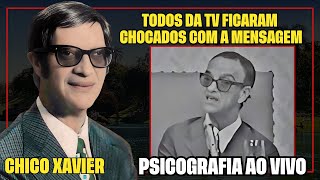 TODOS DA TV FICARAM CHOCADOS COM A MENSAGEM

CHICO XAVIER

PSICOGRAFIA AO VIVO